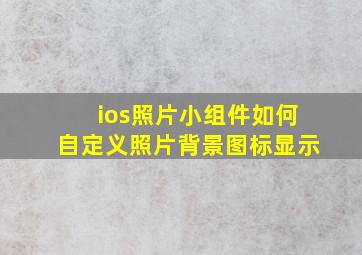 ios照片小组件如何
自定义照片背景图标显示